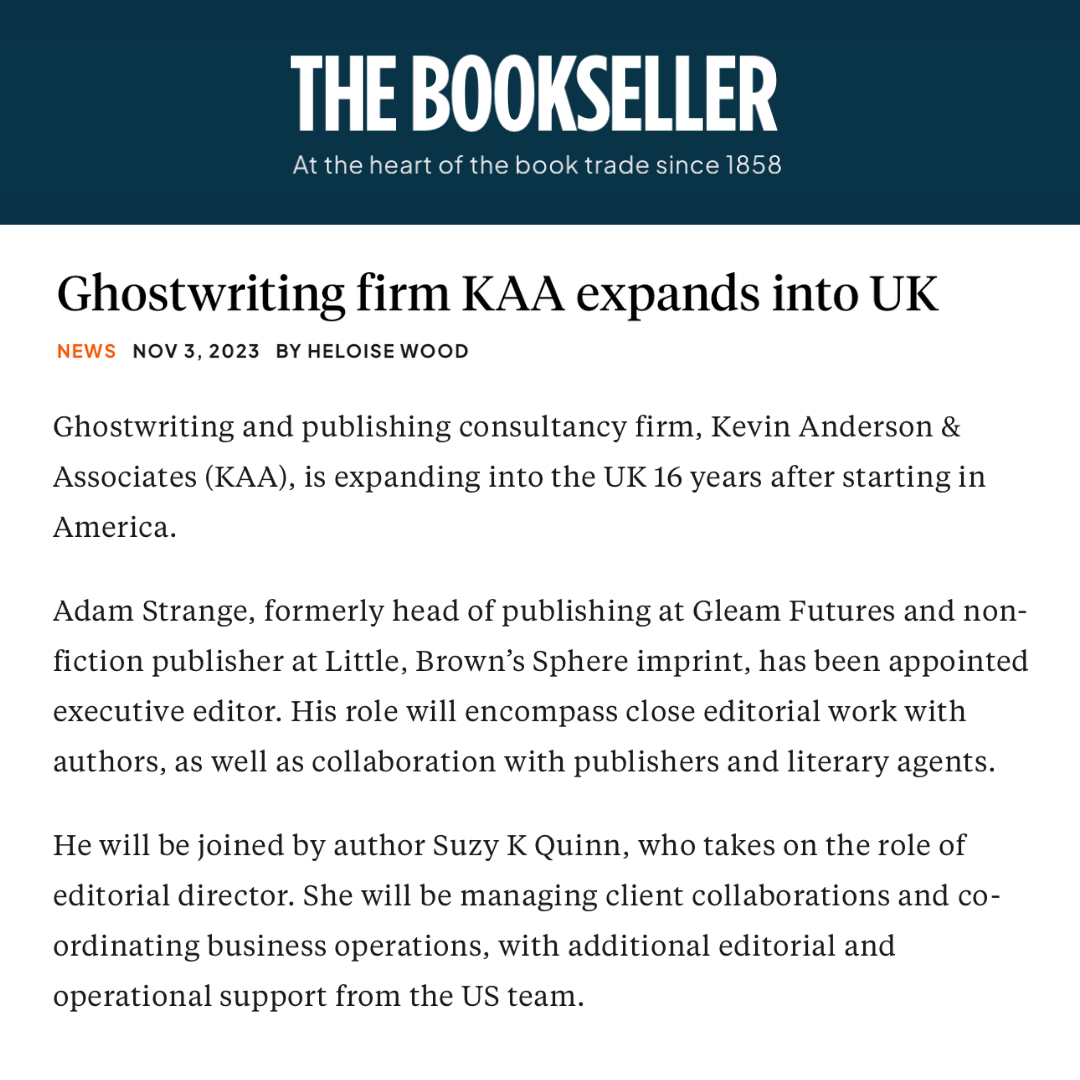 THE BOOKSELLER
At the heart of the book trade since 1858

Ghostwriting firm KAA expands into UK

NEWS NOV 3, 2023 BY HELOISE WOOD

Ghostwriting and publishing consultancy firm, Kevin Anderson & Associates (KAA), is expanding into the UK 16 years after starting in America.

Adam Strange, formerly head of publishing at Gleam Futures and non-fiction publisher at Little, Brown's Sphere imprint, has been appointed executive editor. His role will encompass close editorial work with authors, as well as collaboration with publishers and literary agents.

He will be joined by author Suzy K Quinn, who takes on the role of editorial director. She will be managing client collaborations and co-ordinating business operations, with additional editorial and operational support from the US team.